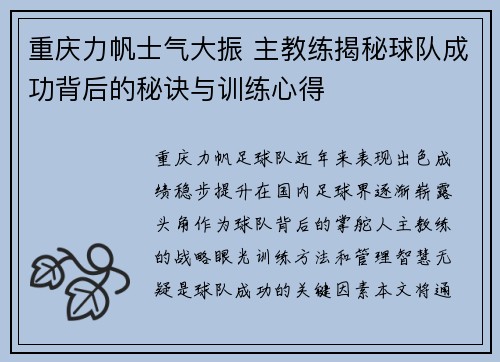 重庆力帆士气大振 主教练揭秘球队成功背后的秘诀与训练心得

重庆力帆足球队近年来表现出色成绩稳步提升在国内足球界逐渐崭露头角作为球队背后的掌舵人主教练的战略眼光训练方法和管理智慧无疑是球队成功的关键因素本文将通